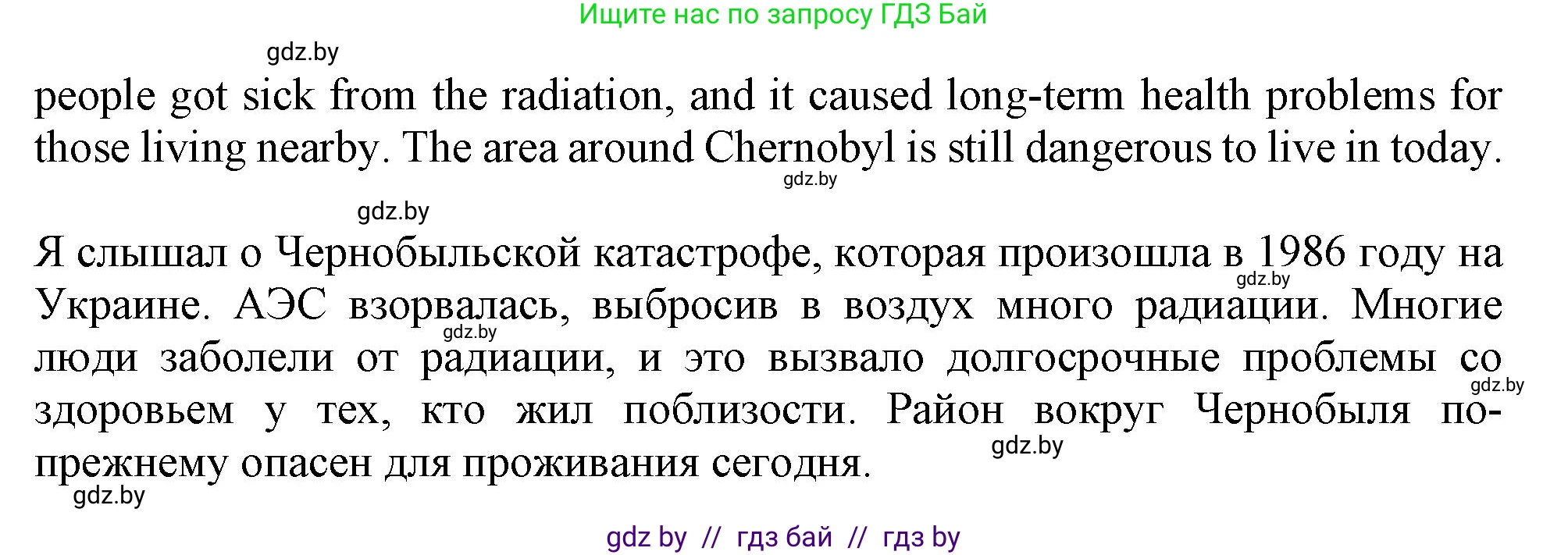 Ищите нас по запросу ГДЗ Бай

gdz.by

people got sick from the radiation, and it caused long-term health problems for those living nearby. The area around Chernobyl is still dangerous to live in today.

gdz.by

gdz.by

Я слышал о Чернобыльской катастрофе, которая произошла в 1986 году на Украине. АЭС взорвалась, выбросив в воздух много радиации. Многие люди заболели от радиации, и это вызвало долгосрочные проблемы со здоровьем у тех, кто жил поблизости. Район вокруг Чернобыля по-прежнему опасен для проживания сегодня.

gdz.by gdz.by gdz.by gdz.by gdz.by

gdz by // гдз бай // гдз by